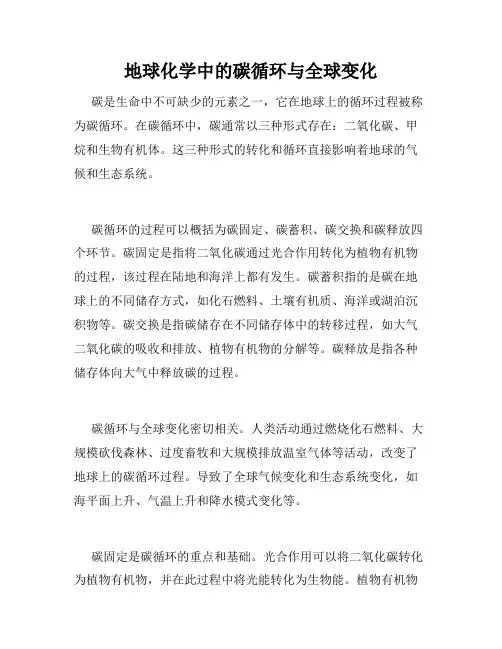 地球化学中的碳循环与全球变化

碳是生命中不可缺少的元素之一，它在地球上的循环过程被称为碳循环。在碳循环中，碳通常以三种形式存在：二氧化碳、甲烷和生物有机体。这三种形式的转化和循环直接影响着地球的气候和生态系统。

碳循环的过程可以概括为碳固定、碳蓄积、碳交换和碳释放四个环节。碳固定是指将二氧化碳通过光合作用转化为植物有机物的过程，该过程在陆地和海洋上都有发生。碳蓄积指的是碳在地球上的不同储存方式，如化石燃料、土壤有机质、海洋或湖泊沉积物等。碳交换是指碳储存在不同储存体中的转移过程，如大气二氧化碳的吸收和排放、植物有机物的分解等。碳释放是指各种储存体向大气中释放碳的过程。

碳循环与全球变化密切相关。人类活动通过燃烧化石燃料、大规模砍伐森林、过度畜牧和大规模排放温室气体等活动，改变了地球上的碳循环过程。导致了全球气候变化和生态系统变化，如海平面上升、气温上升和降水模式变化等。

碳固定是碳循环的重点和基础。光合作用可以将二氧化碳转化为植物有机物，并在此过程中将光能转化为生物能。植物有机物